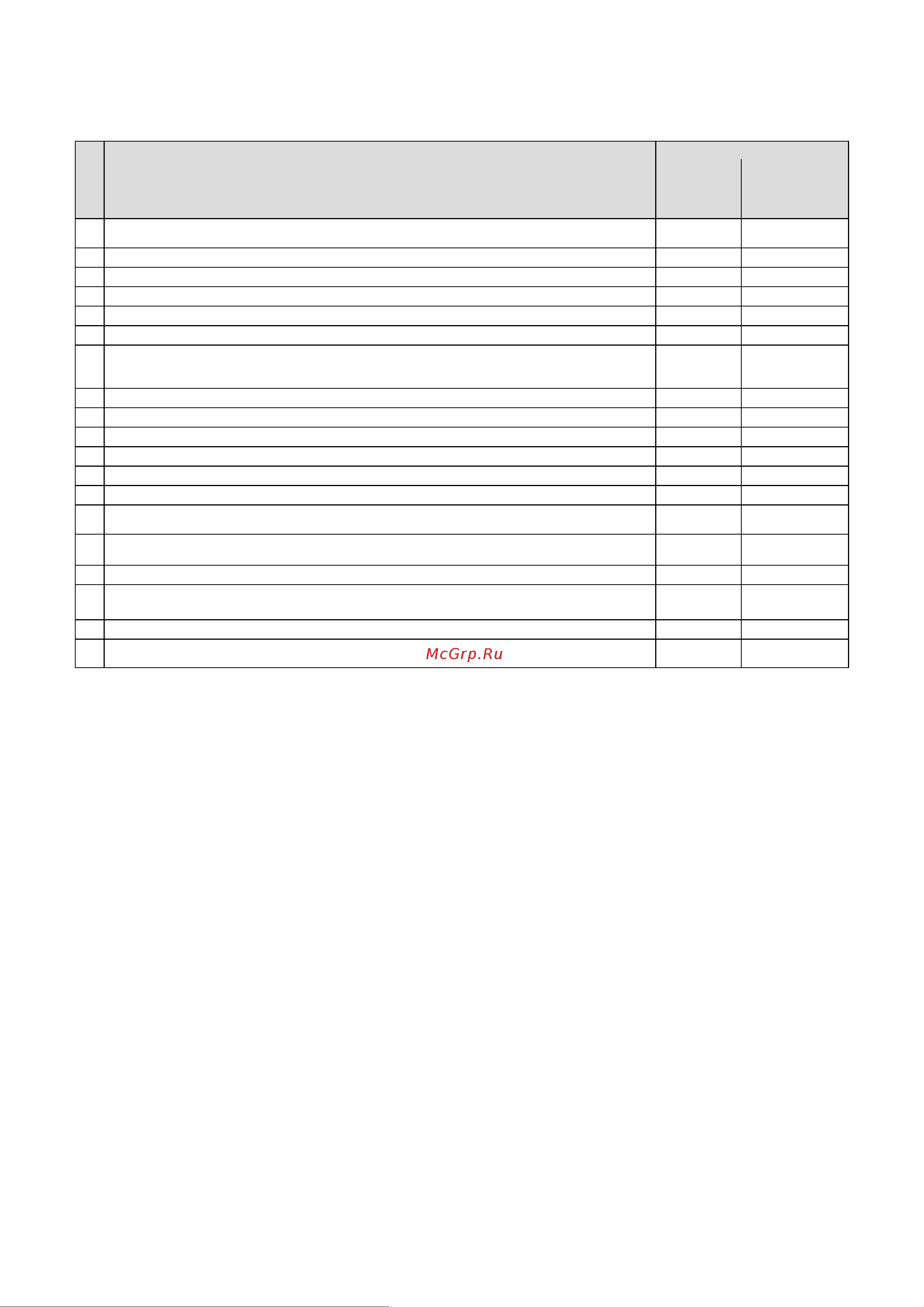 McGrp.Ru